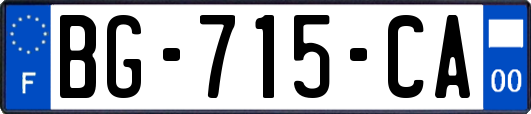 F
BG-715-CA
00